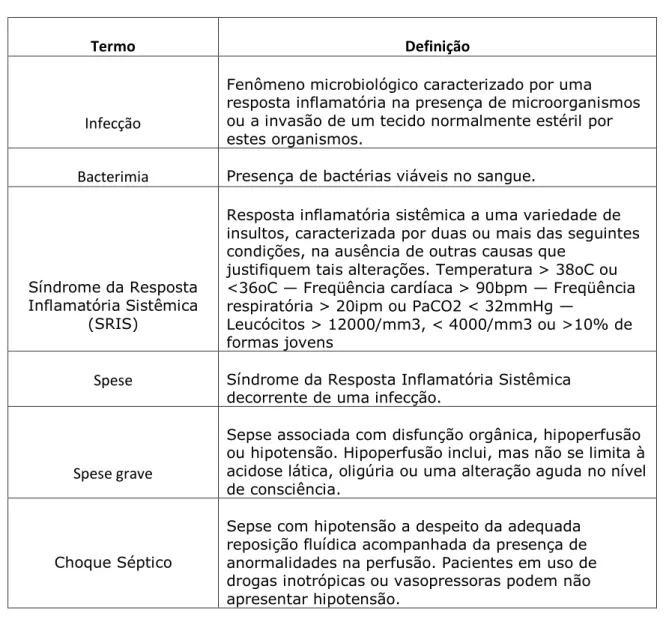 | Termo | Definição |
|---|---|
| Infecção | Fenômeno microbiológico caracterizado por uma resposta inflamatória na presença de microorganismos ou a invasão de um tecido normalmente estéril por estes organismos. |
| Bacterimia | Presença de bactérias viáveis no sangue. |
| Síndrome da Resposta Inflamatória Sistêmica (SRIS) | Resposta inflamatória sistêmica a uma variedade de insultos, caracterizada por duas ou mais das seguintes condições, na ausência de outras causas que justifiquem tais alterações. Temperatura > 38oC ou <36oC — Freqüência cardíaca > 90bpm — Freqüência respiratória > 20ipm ou PaCO2 < 32mmHg — Leucócitos > 12000/mm3, < 4000/mm3 ou >10% de formas jovens |
| Spese | Síndrome da Resposta Inflamatória Sistêmica decorrente de uma infecção. |
| Spese grave | Sepse associada com disfunção orgânica, hipoperfusão ou hipotensão. Hipoperfusão inclui, mas não se limita à acidose lática, oligúria ou uma alteração aguda no nível de consciência. |
| Choque Séptico | Sepse com hipotensão a despeito da adequada reposição fluídica acompanhada da presença de anormalidades na perfusão. Pacientes em uso de drogas inotrópicas ou vasopressoras podem não apresentar hipotensão. |